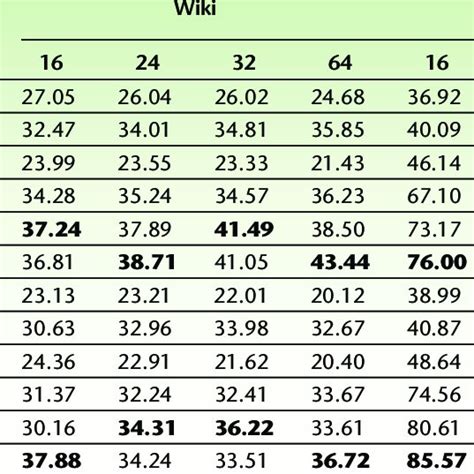 Wiki

| 16 | 24 | 32 | 64 | 16 |
|---|---|---|---|---|
| 27.05 | 26.04 | 26.02 | 24.68 | 36.92 |
| 32.47 | 34.01 | 34.81 | 35.85 | 40.09 |
| 23.99 | 23.55 | 23.33 | 21.43 | 46.14 |
| 34.28 | 35.24 | 34.57 | 36.23 | 67.10 |
| 37.24 | 37.89 | 41.49 | 38.50 | 73.17 |
| 36.81 | 38.71 | 41.05 | 43.44 | 76.00 |
| 23.13 | 23.21 | 22.01 | 20.12 | 38.99 |
| 30.63 | 32.96 | 33.98 | 32.67 | 40.87 |
| 24.36 | 22.91 | 21.62 | 20.40 | 48.64 |
| 31.37 | 32.24 | 32.41 | 33.67 | 74.56 |
| 30.16 | 34.31 | 36.22 | 33.61 | 80.61 |
| 37.88 | 34.24 | 33.51 | 36.72 | 85.57 |